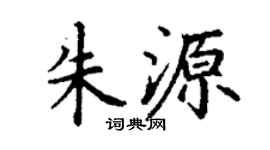 朱源

词典网